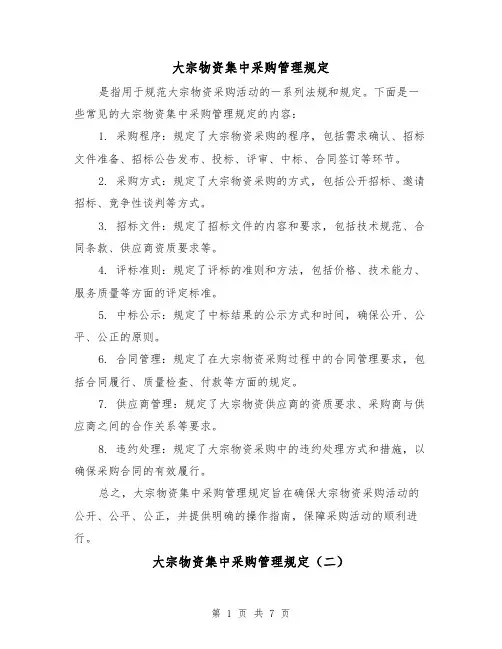 大宗物资集中采购管理规定

是指用于规范大宗物资采购活动的一系列法规和规定。下面是一些常见的大宗物资集中采购管理规定的内容：

1. 采购程序：规定了大宗物资采购的程序，包括需求确认、招标文件准备、招标公告发布、投标、评审、中标、合同签订等环节。

2. 采购方式：规定了大宗物资采购的方式，包括公开招标、邀请招标、竞争性谈判等方式。

3. 招标文件：规定了招标文件的内容和要求，包括技术规范、合同条款、供应商资质要求等。

4. 评标准则：规定了评标的准则和方法，包括价格、技术能力、服务质量等方面的评定标准。

5. 中标公示：规定了中标结果的公示方式和时间，确保公开、公平、公正的原则。

6. 合同管理：规定了在大宗物资采购过程中的合同管理要求，包括合同履行、质量检查、付款等方面的规定。

7. 供应商管理：规定了大宗物资供应商的资质要求、采购商与供应商之间的合作关系等要求。

8. 违约处理：规定了大宗物资采购中的违约处理方式和措施，以确保采购合同的有效履行。

总之，大宗物资集中采购管理规定旨在确保大宗物资采购活动的公开、公平、公正，并提供明确的操作指南，保障采购活动的顺利进行。

大宗物资集中采购管理规定（二）

第 1 页 共 7 页